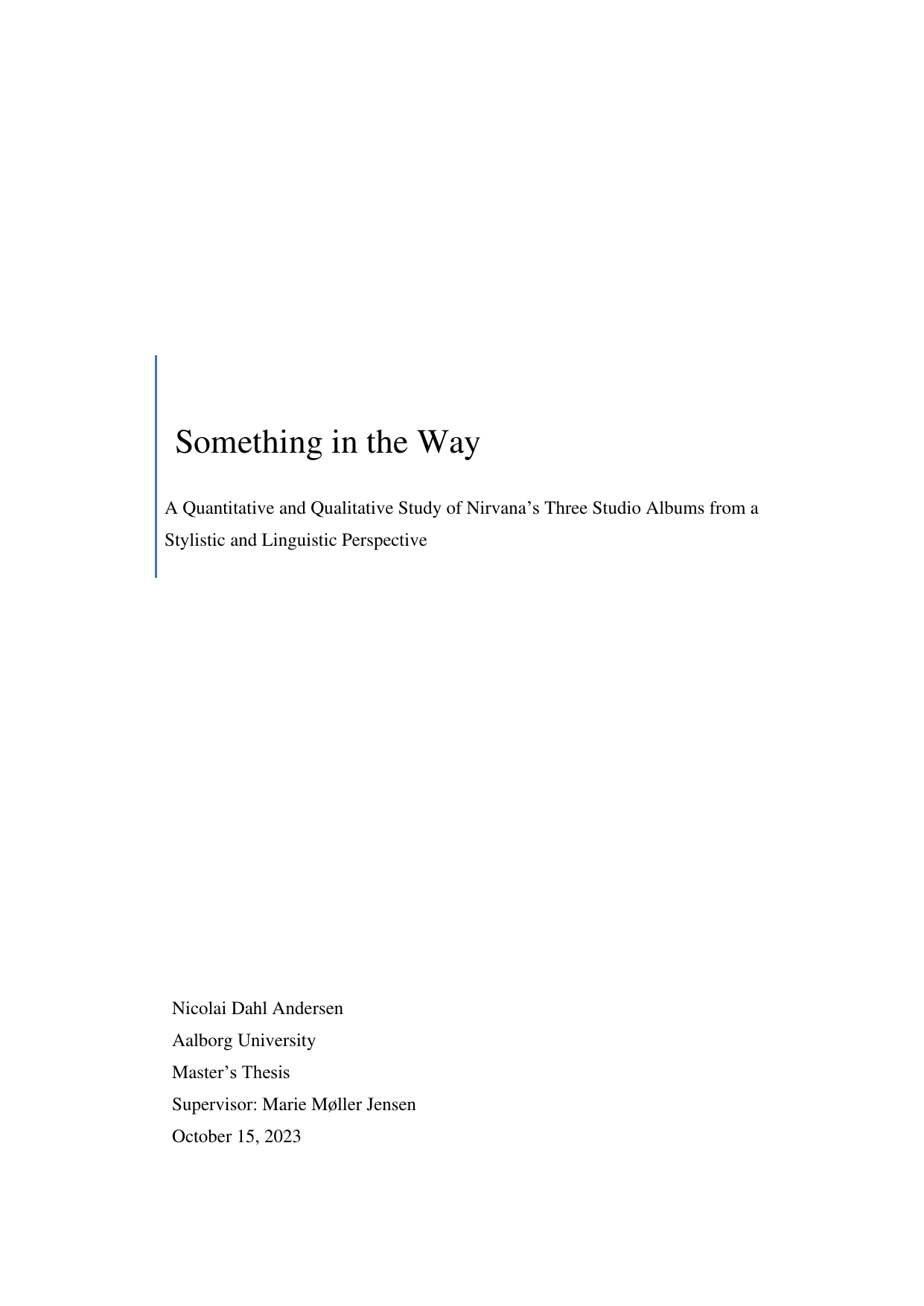 Something in the Way

A Quantitative and Qualitative Study of Nirvana’s Three Studio Albums from a Stylistic and Linguistic Perspective

Nicolai Dahl Andersen
Aalborg University
Master’s Thesis
Supervisor: Marie Møller Jensen
October 15, 2023